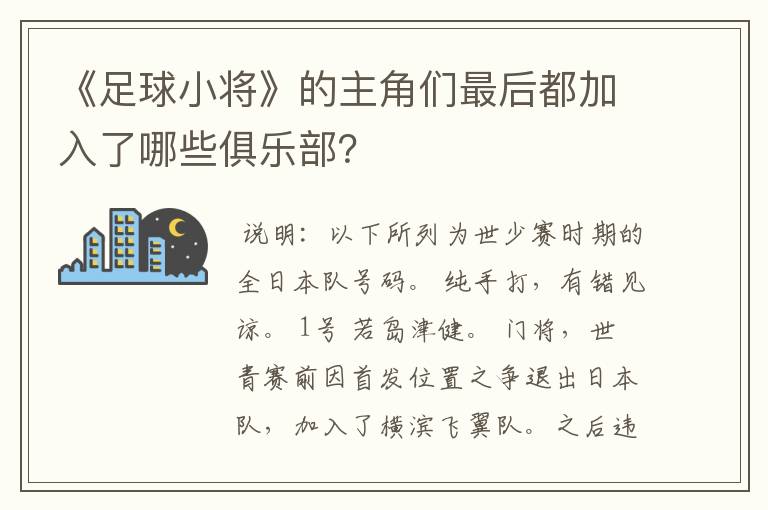 《足球小将》的主角们最后都加入了哪些俱乐部?

说明：以下所列为世少赛时期的全日本队号码。纯手打，有错见谅。1号 若岛津健。门将，世青赛前因首发位置之争退出日本队，加入了横滨飞翼队。之后违